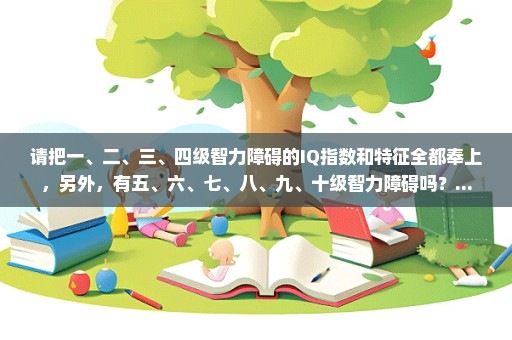 请把一、二、三、四级智力障碍的IQ指数和特征全都奉上，另外，有五、六、七、八、九、十级智力障碍吗？...